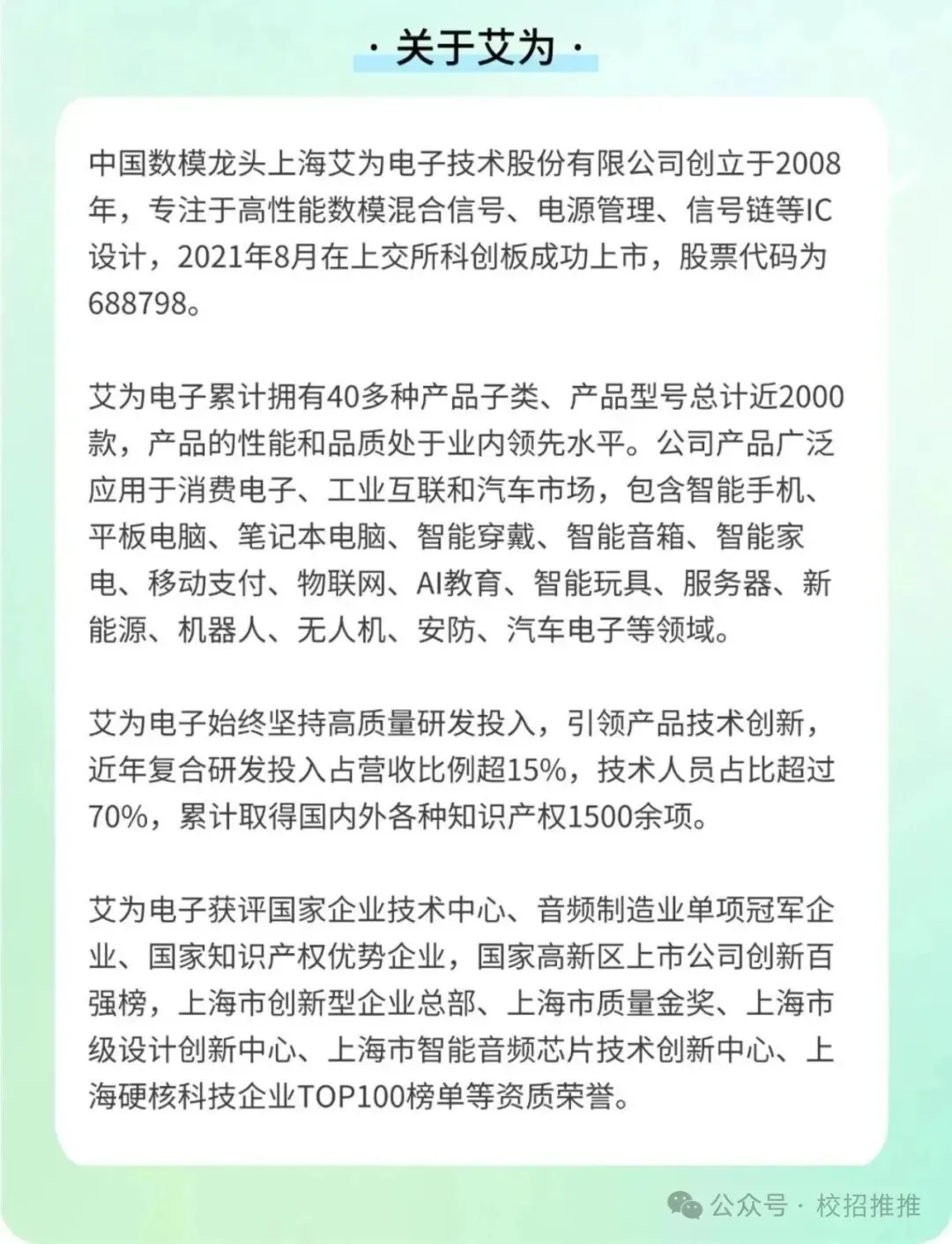 · 关于艾为 ·

中国数模龙头上海艾为电子技术股份有限公司创立于2008年，专注于高性能数模混合信号、电源管理、信号链等IC设计，2021年8月在上交所科创板成功上市，股票代码为688798。

艾为电子累计拥有40多种产品子类、产品型号总计近2000款，产品的性能和品质处于业内领先水平。公司产品广泛应用于消费电子、工业互联和汽车市场，包含智能手机、平板电脑、笔记本电脑、智能穿戴、智能音箱、智能家电、移动支付、物联网、AI教育、智能玩具、服务器、新能源、机器人、无人机、安防、汽车电子等领域。

艾为电子始终坚持高质量研发投入，引领产品技术创新，近年复合研发投入占营收比例超15%，技术人员占比超过70%，累计取得国内外各种知识产权1500余项。

艾为电子获评国家企业技术中心、音频制造业单项冠军企业、国家知识产权优势企业，国家高新区上市公司创新百强榜，上海市创新型企业总部、上海市质量金奖、上海市级设计创新中心、上海市智能音频芯片技术创新中心、上海硬核科技企业TOP100榜单等资质荣誉。

公众号 · 校招推推